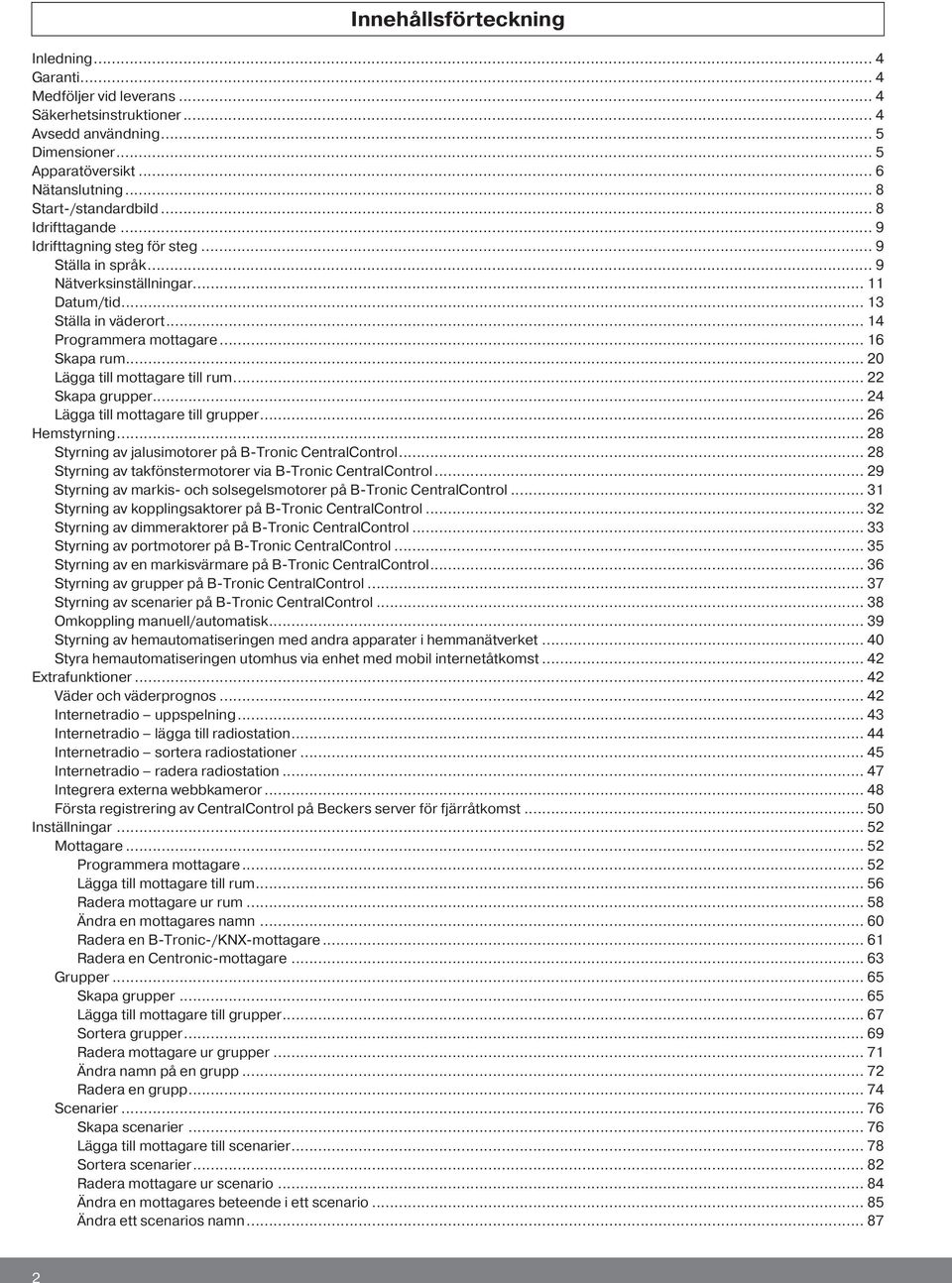 Innehållsförteckning

Inledning ... 4
Garanti ... 4
Medföljer vid leverans ... 4
Säkerhetsinstruktioner ... 4
Avsedd användning ... 5
Dimensioner ... 5
Apparatöversikt ... 6
Nätanslutning ... 8
Start-/standardbild ... 8
Idrifttagande ... 9
Idrifttagning steg för steg ... 9
Ställa in språk ... 9
Nätverksinställningar ... 11
Datum/tid ... 13
Ställa in väderort ... 14
Programmera mottagare ... 16
Skapa rum ... 20
Lägga till mottagare till rum ... 22
Skapa grupper ... 24
Lägga till mottagare till grupper ... 26
Hemstyrning ... 28
Styrning av jalusimotorer på B-Tronic CentralControl ... 28
Styrning av takfönstermotorer via B-Tronic CentralControl ... 29
Styrning av markis- och solsegelsmotorer på B-Tronic CentralControl ... 31
Styrning av kopplingsaktorer på B-Tronic CentralControl ... 32
Styrning av dimmeraktorer på B-Tronic CentralControl ... 33
Styrning av portmotorer på B-Tronic CentralControl ... 35
Styrning av en markisvärmare på B-Tronic CentralControl ... 36
Styrning av grupper på B-Tronic CentralControl ... 37
Styrning av scenarier på B-Tronic CentralControl ... 38
Omkoppling manuell/automatisk ... 39
Styrning av hemautomatiseringen med andra apparater i hemmanätverket ... 40
Styra hemautomatiseringen utomhus via enhet med mobil internetåtkomst ... 42
Extrafunktioner ... 42
Väder och väderprognos ... 42
Internetradio – uppspelning ... 43
Internetradio – lägga till radiostation ... 44
Internetradio – sortera radiostationer ... 45
Internetradio – radera radiostation ... 47
Integrera externa webbkameror ... 48
Första registrering av CentralControl på Beckers server för fjärråtkomst ... 50
Inställningar ... 52
Mottagare ... 52
Programmera mottagare ... 52
Lägga till mottagare till rum ... 56
Radera mottagare ur rum ... 58
Ändra en mottagares namn ... 60
Radera en B-Tronic-/KNX-mottagare ... 61
Radera en Centronic-mottagare ... 63
Grupper ... 65
Skapa grupper ... 65
Lägga till mottagare till grupper ... 67
Sortera grupper ... 69
Radera mottagare ur grupper ... 71
Ändra namn på en grupp ... 72
Radera en grupp ... 74
Scenarier ... 76
Skapa scenarier ... 76
Lägga till mottagare till scenarier ... 78
Sortera scenarier ... 82
Radera mottagare ur scenario ... 84
Ändra en mottagares beteende i ett scenario ... 85
Ändra ett scenarios namn ... 87

2